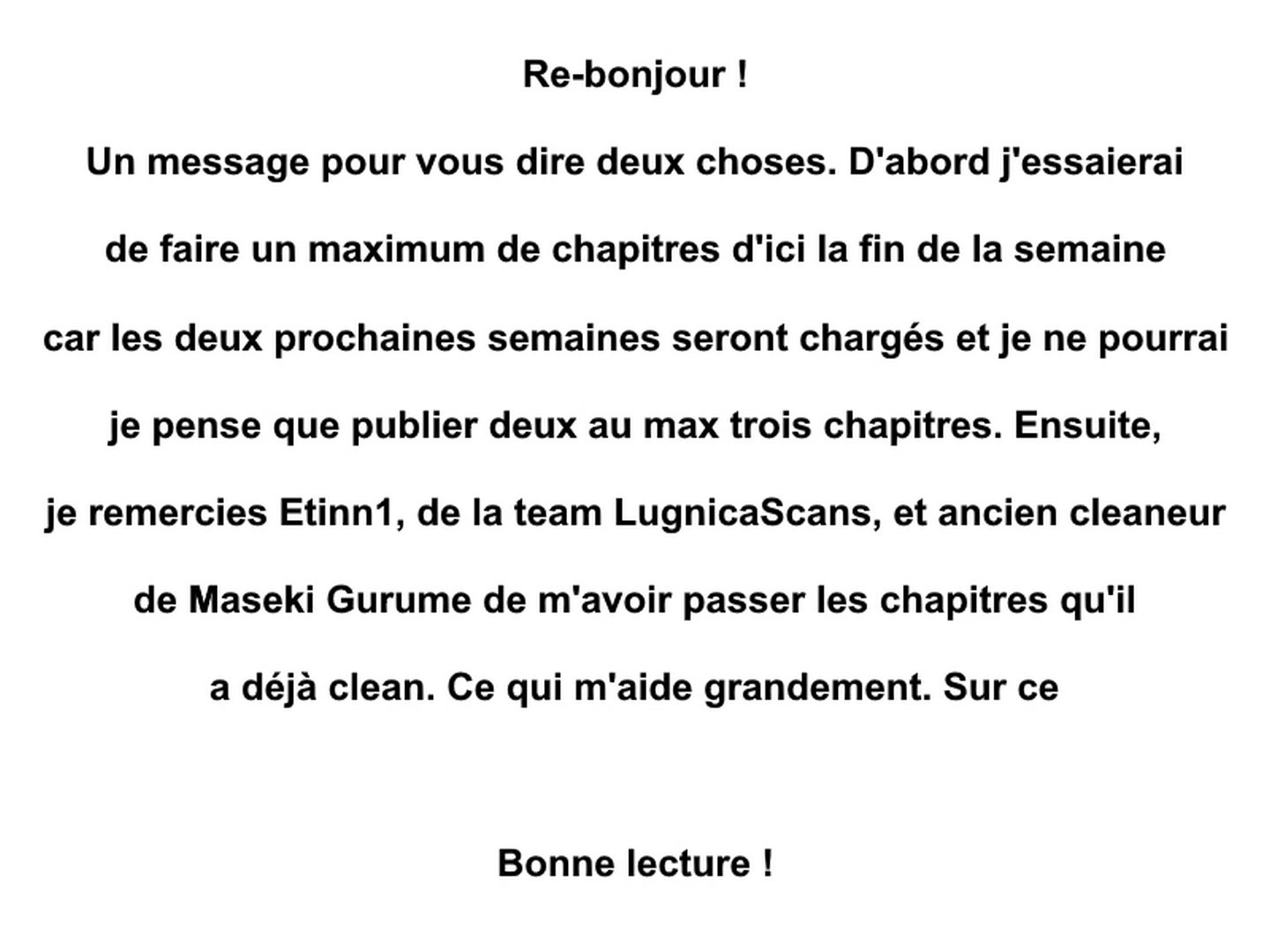 Re-bonjour !

Un message pour vous dire deux choses. D'abord j'essaierai de faire un maximum de chapitres d'ici la fin de la semaine car les deux prochaines semaines seront chargés et je ne pourrai je pense que publier deux au max trois chapitres. Ensuite, je remercies Etinn1, de la team LugnicaScans, et ancien cleaneur de Maseki Gurume de m'avoir passer les chapitres qu'il a déjà clean. Ce qui m'aide grandement. Sur ce

Bonne lecture !